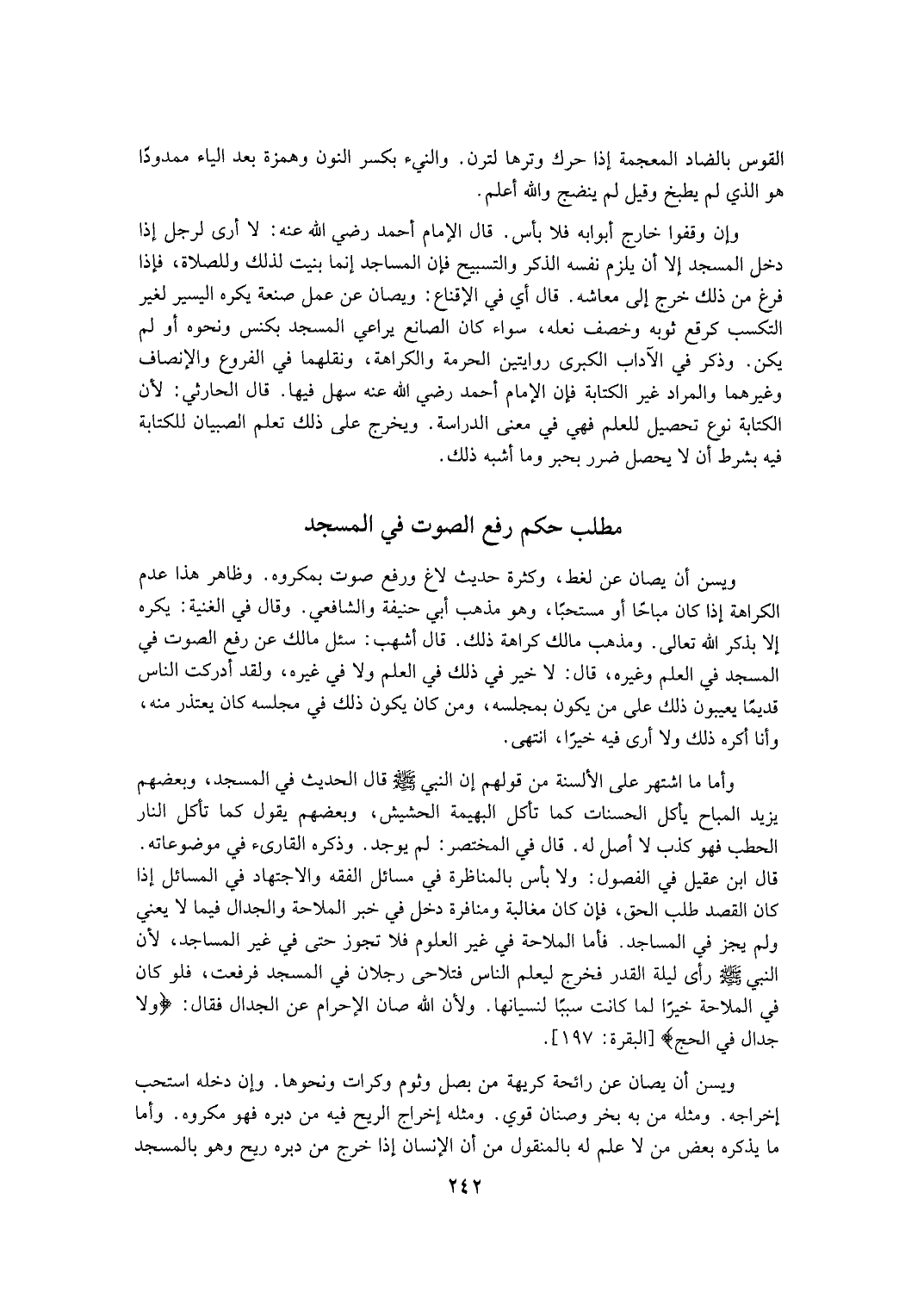 القوس بالضاد المعجمة إذا حرك وترها لترن. والنيء بكسر النون وهمزة بعد الياء ممدودًا هو الذي لم يطبخ وقيل لم ينضج والله أعلم.

وإن وقفوا خارج أبوابه فلا بأس. قال الإمام أحمد رضي الله عنه: لا أرى لرجل إذا دخل المسجد إلا أن يلزم نفسه الذكر والتسبيح فإن المساجد إنما بنيت لذلك وللصلاة، فإذا فرغ من ذلك خرج إلى معاشه. قال أي في الإقناع: ويصان عن عمل صنعة يكره اليسير لغير التكسب كرقع ثوبه وخصف نعله، سواء كان الصانع يراعي المسجد بكنس ونحوه أو لم يكن. وذكر في الآداب الكبرى روايتين الحرمة والكراهة، ونقلهما في الفروع والإنصاف وغيرهما والمراد غير الكتابة فإن الإمام أحمد رضي الله عنه سهل فيها. قال الحارثي: لأن الكتابة نوع تحصيل للعلم فهي في معنى الدراسة. ويخرج على ذلك تعلم الصبيان للكتابة فيه بشرط أن لا يحصل ضرر بحبر وما أشبه ذلك.

مطلب حكم رفع الصوت في المسجد

ويسن أن يصان عن لغط، وكثرة حديث لاغ ورفع صوت بمكروه. وظاهر هذا عدم الكراهة إذا كان مباحًا أو مستحبًا، وهو مذهب أبي حنيفة والشافعي. وقال في الغنية: يكره إلا بذكر الله تعالى. ومذهب مالك كراهة ذلك. قال أشهب: سئل مالك عن رفع الصوت في المسجد في العلم وغيره، قال: لا خير في ذلك في العلم ولا في غيره، ولقد أدركت الناس قديمًا يعيبون ذلك على من يكون بمجلسه، ومن كان يكون ذلك في مجلسه كان يعتذر منه، وأنا أكره ذلك ولا أرى فيه خيرًا، انتهى.

وأما ما اشتهر على الألسنة من قولهم إن النبي ﷺ قال الحديث في المسجد، وبعضهم يزيد المباح يأكل الحسنات كما تأكل البهيمة الحشيش، وبعضهم يقول كما تأكل النار الحطب فهو كذب لا أصل له. قال في المختصر: لم يوجد. وذكره القارىء في موضوعاته. قال ابن عقيل في الفصول: ولا بأس بالمناظرة في مسائل الفقه والاجتهاد في المسائل إذا كان القصد طلب الحق، فإن كان مغالبة ومنافرة دخل في خبر الملاحة والجدال فيما لا يعني ولم يجز في المساجد. فأما الملاحة في غير العلوم فلا تجوز حتى في غير المساجد، لأن النبي ﷺ رأى ليلة القدر فخرج ليعلم الناس فتلاحى رجلان في المسجد فرفعت، فلو كان في الملاحة خيرًا لما كانت سببًا لنسيانها. ولأن الله صان الإحرام عن الجدال فقال: ﴿ولا جدال في الحج﴾ [البقرة: ١٩٧].

ويسن أن يصان عن رائحة كريهة من بصل وثوم وكرات ونحوها. وإن دخله استحب إخراجه. ومثله من به بخر وصنان قوي. ومثله إخراج الريح فيه من دبره فهو مكروه. وأما ما يذكره بعض من لا علم له بالمنقول من أن الإنسان إذا خرج من دبره ريح وهو بالمسجد

٢٤٢